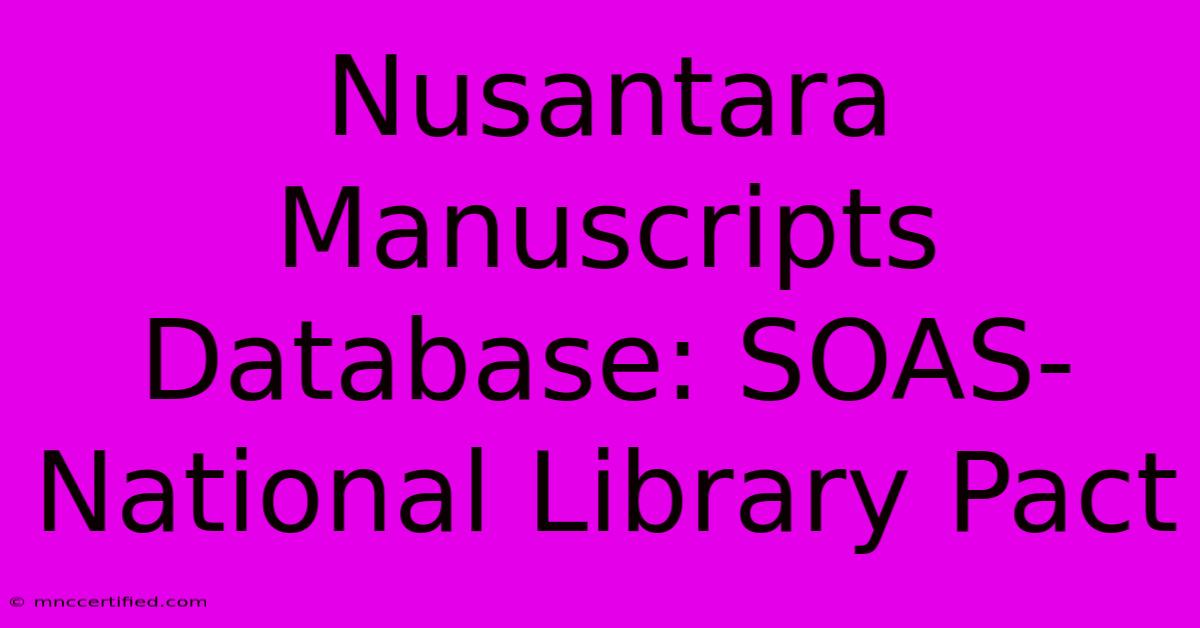 Nusantara Manuscripts Database: SOAS-National Library Pact

© mnccertified.com